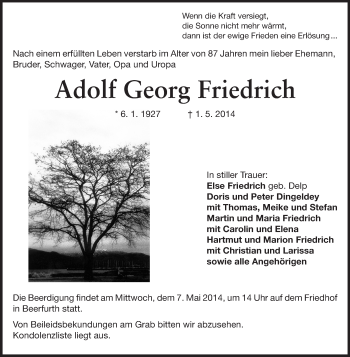 Wenn die Kraft versiegt,
die Sonne nicht mehr wärmt,
dann ist der ewige Frieden eine Erlösung...

Nach einem erfüllten Leben verstarb im Alter von 87 Jahren mein lieber Ehemann, Bruder, Schwager, Vater, Opa und Uropa

Adolf Georg Friedrich

* 6. 1. 1927 † 1. 5. 2014

In stiller Trauer:
Else Friedrich geb. Delp
Doris und Peter Dingeldey
mit Thomas, Meike und Stefan
Martin und Maria Friedrich
mit Carolin und Elena
Hartmut und Marion Friedrich
mit Christian und Larissa
sowie alle Angehörigen

Die Beerdigung findet am Mittwoch, dem 7. Mai 2014, um 14 Uhr auf dem Friedhof in Beerfurth statt.

Von Beileidsbekundungen am Grab bitten wir abzusehen.
Kondolenzliste liegt aus.